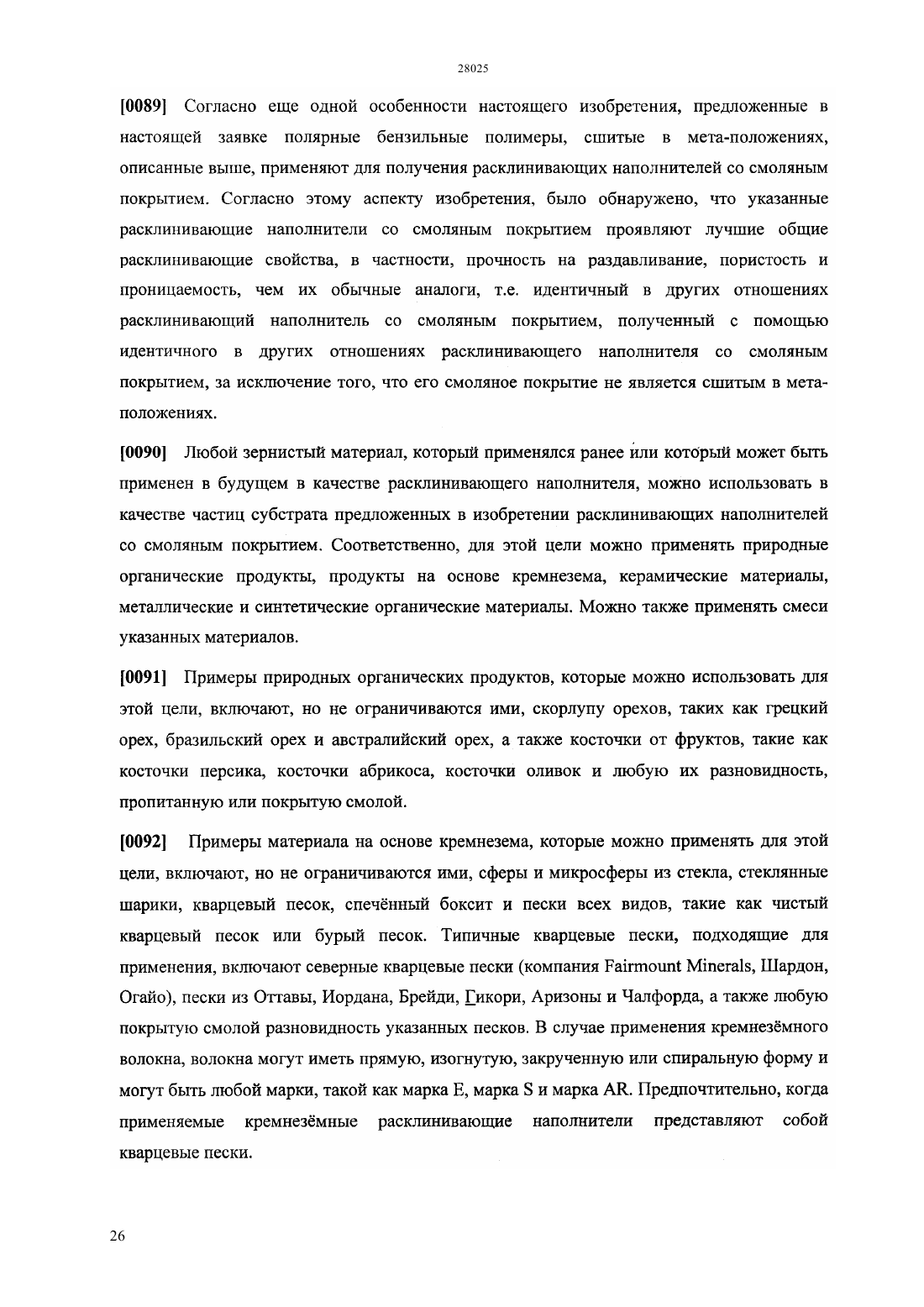 28025

[0089] Согласно еще одной особенности настоящего изобретения, предложенные в настоящей заявке полярные бензильные полимеры, сшитые в мета-положениях, описанные выше, применяют для получения расклинивающих наполнителей со смоляным покрытием. Согласно этому аспекту изобретения, было обнаружено, что указанные расклинивающие наполнители со смоляным покрытием проявляют лучшие общие расклинивающие свойства, в частности, прочность на раздавливание, пористость и проницаемость, чем их обычные аналоги, т.е. идентичный в других отношениях расклинивающий наполнитель со смоляным покрытием, полученный с помощью идентичного в других отношениях расклинивающего наполнителя со смоляным покрытием, за исключение того, что его смоляное покрытие не является сшитым в мета-положениях.

[0090] Любой зернистый материал, который применялся ранее или который может быть применен в будущем в качестве расклинивающего наполнителя, можно использовать в качестве частиц субстрата предложенных в изобретении расклинивающих наполнителей со смоляным покрытием. Соответственно, для этой цели можно применять природные органические продукты, продукты на основе кремнезема, керамические материалы, металлические и синтетические органические материалы. Можно также применять смеси указанных материалов.

[0091] Примеры природных органических продуктов, которые можно использовать для этой цели, включают, но не ограничиваются ими, скорлупу орехов, таких как грецкий орех, бразильский орех и австралийский орех, а также косточки от фруктов, такие как косточки персика, косточки абрикоса, косточки оливок и любую их разновидность, пропитанную или покрытую смолой.

[0092] Примеры материала на основе кремнезема, которые можно применять для этой цели, включают, но не ограничиваются ими, сферы и микросферы из стекла, стеклянные шарики, кварцевый песок, спечённый боксит и пески всех видов, такие как чистый кварцевый песок или бурый песок. Типичные кварцевые пески, подходящие для применения, включают северные кварцевые пески (компания Fairmount Minerals, Шардон, Огайо), пески из Оттавы, Иордана, Брейди, Гикори, Аризоны и Чалфорда, а также любую покрытую смолой разновидность указанных песков. В случае применения кремнезёмного волокна, волокна могут иметь прямую, изогнутую, закрученную или спиральную форму и могут быть любой марки, такой как марка E, марка S и марка AR. Предпочтительно, когда применяемые кремнезёмные расклинивающие наполнители представляют собой кварцевые пески.

26